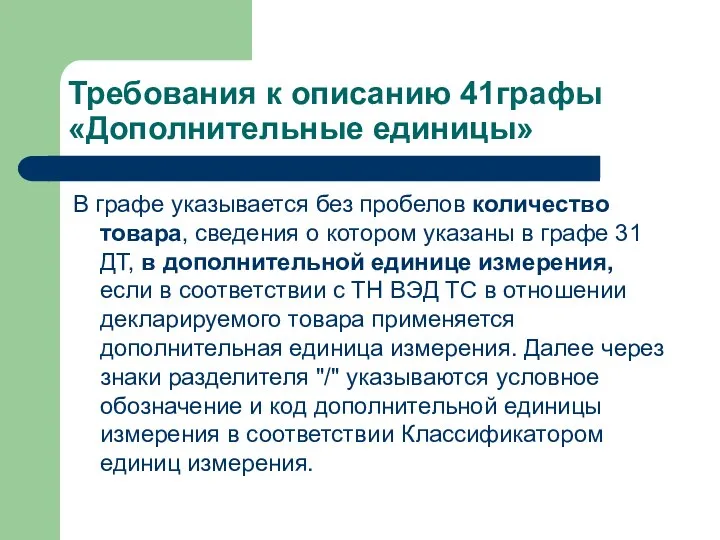 Требования к описанию 41графы «Дополнительные единицы»

В графе указывается без пробелов количество товара, сведения о котором указаны в графе 31 ДТ, в дополнительной единице измерения, если в соответствии с ТН ВЭД ТС в отношении декларируемого товара применяется дополнительная единица измерения. Далее через знаки разделителя "/" указываются условное обозначение и код дополнительной единицы измерения в соответствии Классификатором единиц измерения.